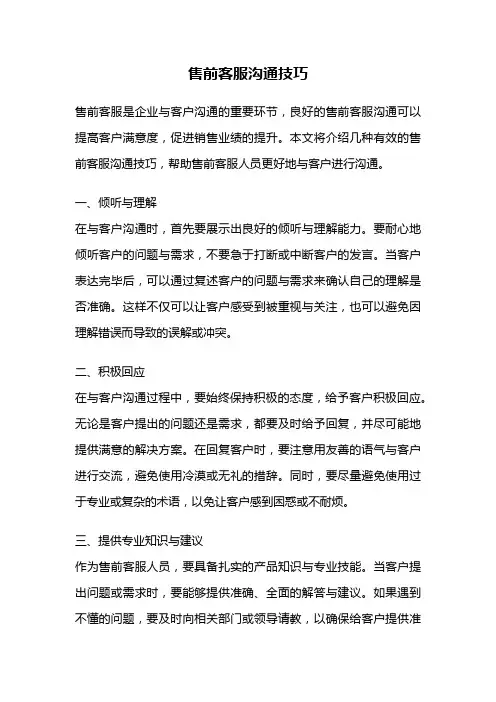 售前客服沟通技巧

售前客服是企业与客户沟通的重要环节，良好的售前客服沟通可以提高客户满意度，促进销售业绩的提升。本文将介绍几种有效的售前客服沟通技巧，帮助售前客服人员更好地与客户进行沟通。

一、倾听与理解
在与客户沟通时，首先要展示出良好的倾听与理解能力。要耐心地倾听客户的问题与需求，不要急于打断或中断客户的发言。当客户表达完毕后，可以通过复述客户的问题与需求来确认自己的理解是否准确。这样不仅可以让客户感受到被重视与关注，也可以避免因理解错误而导致的误解或冲突。

二、积极回应
在与客户沟通过程中，要始终保持积极的态度，给予客户积极回应。无论是客户提出的问题还是需求，都要及时给予回复，并尽可能地提供满意的解决方案。在回复客户时，要注意用友善的语气与客户进行交流，避免使用冷漠或无礼的措辞。同时，要尽量避免使用过于专业或复杂的术语，以免让客户感到困惑或不耐烦。

三、提供专业知识与建议
作为售前客服人员，要具备扎实的产品知识与专业技能。当客户提出问题或需求时，要能够提供准确、全面的解答与建议。如果遇到不懂的问题，要及时向相关部门或领导请教，以确保给客户提供准